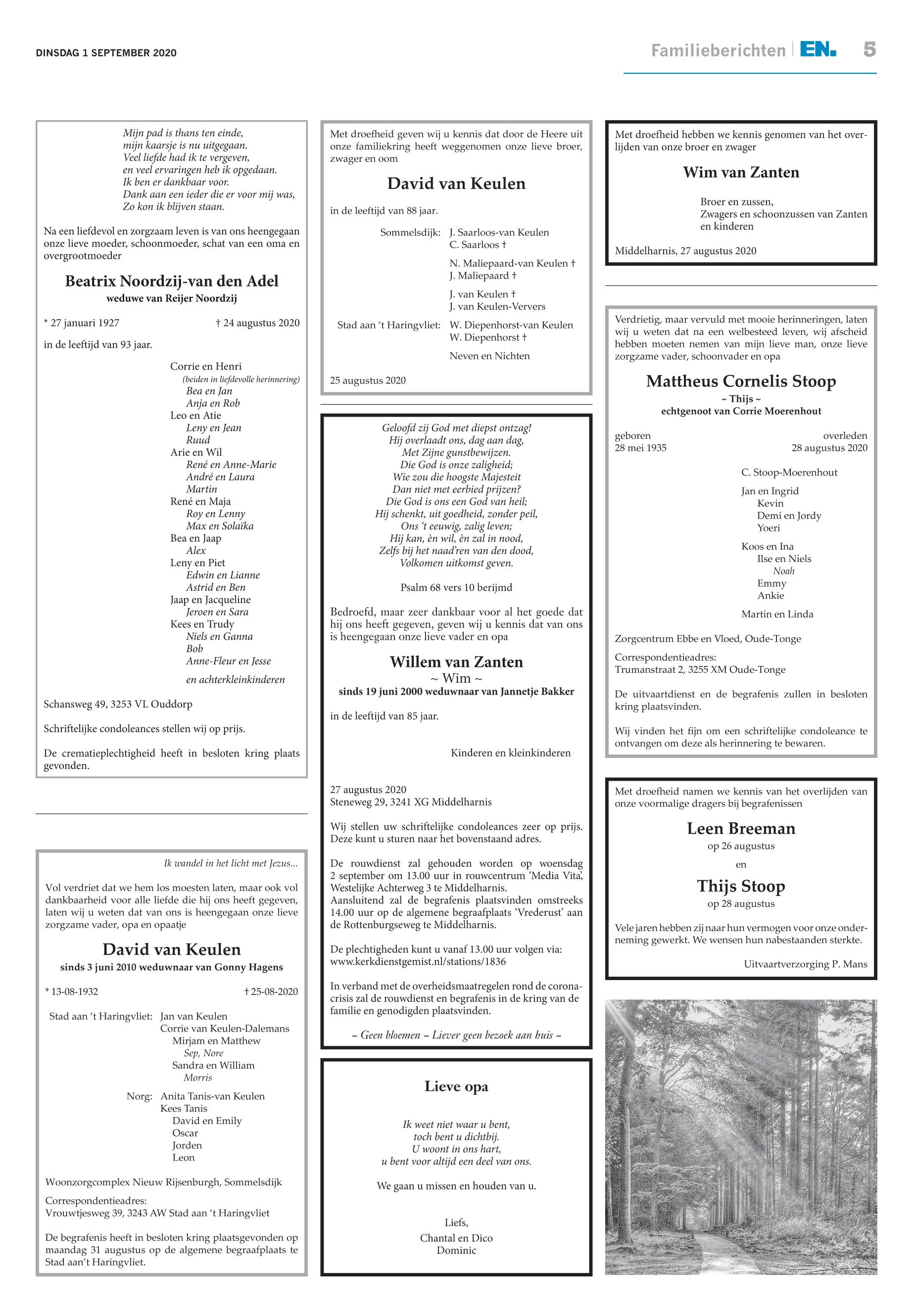 DINSDAG 1 SEPTEMBER 2020

Familieberichten EN. 5

Mijn pad is thans ten einde,
mijn kaarsje is nu uitgegaan.
Veel liefde had ik te vergeven,
en veel ervaringen heb ik opgedaan.
Ik ben er dankbaar voor.
Dank aan een ieder die er voor mij was,
Zo kon ik blijven staan.

Na een liefdevol en zorgzaam leven is van ons heengegaan onze lieve moeder, schoonmoeder, schat van een oma en overgrootmoeder

Beatrix Noordzij-van den Adel
weduwe van Reijer Noordzij

* 27 januari 1927 † 24 augustus 2020

in de leeftijd van 93 jaar.

Corrie en Henri
(beiden in liefdevolle herinnering)
Bea en Jan
Anja en Rob
Leo en Atie
Leny en Jean
Ruud
Arie en Wil
René en Anne-Marie
André en Laura
Martin
René en Maja
Roy en Lenny
Max en Solaïka
Bea en Jaap
Alex
Leny en Piet
Edwin en Lianne
Astrid en Ben
Jaap en Jacqueline
Jeroen en Sara
Kees en Trudy
Niels en Ganna
Bob
Anne-Fleur en Jesse
en achterkleinkinderen

Schansweg 49, 3253 VL Ouddorp

Schriftelijke condoleances stellen wij op prijs.

De crematieplechtigheid heeft in besloten kring plaats gevonden.

Ik wandel in het licht met Jezus...

Vol verdriet dat we hem los moesten laten, maar ook vol dankbaarheid voor alle liefde die hij ons heeft gegeven, laten wij u weten dat van ons is heengegaan onze lieve zorgzame vader, opa en opaatje

David van Keulen
sinds 3 juni 2010 weduwnaar van Gonny Hagens

* 13-08-1932 † 25-08-2020

Stad aan 't Haringvliet: Jan van Keulen
Corrie van Keulen-Dalemans
Mirjam en Matthew
Sep, Nore
Sandra en William
Morris

Norg: Anita Tanis-van Keulen
Kees Tanis
David en Emily
Oscar
Jorden
Leon

Woonzorgcomplex Nieuw Rijsenburgh, Sommelsdijk

Correspondentieadres:
Vrouwtjesweg 39, 3243 AW Stad aan 't Haringvliet

De begrafenis heeft in besloten kring plaatsgevonden op maandag 31 augustus op de algemene begraafplaats te Stad aan't Haringvliet.

Met droefheid geven wij u kennis dat door de Heere uit onze familiekring heeft weggenomen onze lieve broer, zwager en oom

David van Keulen

in de leeftijd van 88 jaar.

Sommelsdijk: J. Saarloos-van Keulen
C. Saarloos †

N. Maliepaard-van Keulen †
J. Maliepaard †

J. van Keulen †
J. van Keulen-Ververs

Stad aan 't Haringvliet: W. Diepenhorst-van Keulen
W. Diepenhorst †

Neven en Nichten

25 augustus 2020

Geloofd zij God met diepst ontzag!
Hij overlaadt ons, dag aan dag,
Met Zijne gunstbewijzen.
Die God is onze zaligheid;
Wie zou die hoogste Majesteit
Dan niet met eerbied prijzen?
Die God is ons een God van heil;
Hij schenkt, uit goedheid, zonder peil,
Ons 't eeuwig, zalig leven;
Hij kan, èn wil, èn zal in nood,
Zelfs bij het naad'ren van den dood,
Volkomen uitkomst geven.

Psalm 68 vers 10 berijmd

Bedroefd, maar zeer dankbaar voor al het goede dat hij ons heeft gegeven, geven wij u kennis dat van ons is heengegaan onze lieve vader en opa

Willem van Zanten
~ Wim ~
sinds 19 juni 2000 weduwnaar van Jannetje Bakker

in de leeftijd van 85 jaar.

Kinderen en kleinkinderen

27 augustus 2020
Steneweg 29, 3241 XG Middelharnis

Wij stellen uw schriftelijke condoleances zeer op prijs. Deze kunt u sturen naar het bovenstaand adres.

De rouwdienst zal gehouden worden op woensdag 2 september om 13.00 uur in rouwcentrum 'Media Vita', Westelijke Achterweg 3 te Middelharnis.
Aansluitend zal de begrafenis plaatsvinden omstreeks 14.00 uur op de algemene begraafplaats 'Vrederust' aan de Rottenburgseweg te Middelharnis.

De plechtigheden kunt u vanaf 13.00 uur volgen via:
www.kerkdienstgemist.nl/stations/1836

In verband met de overheidsmaatregelen rond de coronacrisis zal de rouwdienst en begrafenis in de kring van de familie en genodigden plaatsvinden.

~ Geen bloemen ~ Liever geen bezoek aan huis ~

Lieve opa

Ik weet niet waar u bent,
toch bent u dichtbij.
U woont in ons hart,
u bent voor altijd een deel van ons.

We gaan u missen en houden van u.

Liefs,
Chantal en Dico
Dominic

Met droefheid hebben we kennis genomen van het overlijden van onze broer en zwager

Wim van Zanten

Broer en zussen,
Zwagers en schoonzussen van Zanten
en kinderen

Middelharnis, 27 augustus 2020

Verdrietig, maar vervuld met mooie herinneringen, laten wij u weten dat na een welbesteed leven, wij afscheid hebben moeten nemen van mijn lieve man, onze lieve zorgzame vader, schoonvader en opa

Mattheus Cornelis Stoop
~ Thijs ~
echtgenoot van Corrie Moerenhout

geboren
28 mei 1935

overleden
28 augustus 2020

C. Stoop-Moerenhout

Jan en Ingrid
Kevin
Demi en Jordy
Yoeri

Koos en Ina
Ilse en Niels
Noah
Emmy
Ankie

Martin en Linda

Zorgcentrum Ebbe en Vloed, Oude-Tonge

Correspondentieadres:
Trumanstraat 2, 3255 XM Oude-Tonge

De uitvaartdienst en de begrafenis zullen in besloten kring plaatsvinden.

Wij vinden het fijn om een schriftelijke condoleance te ontvangen om deze als herinnering te bewaren.

Met droefheid namen we kennis van het overlijden van onze voormalige dragers bij begrafenissen

Leen Breeman
op 26 augustus

en

Thijs Stoop
op 28 augustus

Vele jaren hebben zij naar hun vermogen voor onze onderneming gewerkt. We wensen hun nabestaanden sterkte.

Uitvaartverzorging P. Mans